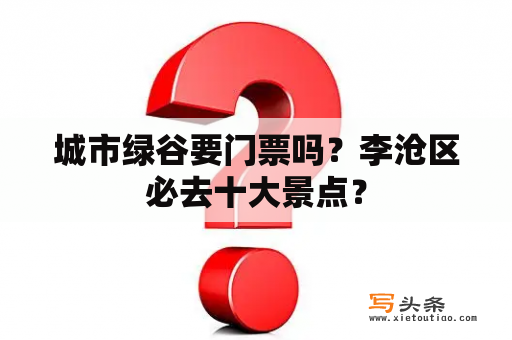 城市绿谷要门票吗？李沧区必去十大景点？

写头条
www.xietoutiao.com